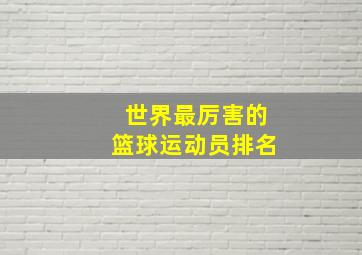 世界最厉害的
篮球运动员排名